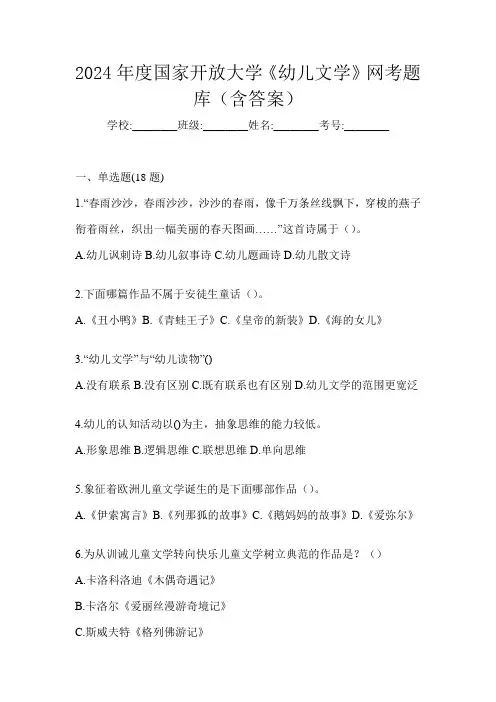 2024 年度国家开放大学《幼儿文学》网考题库（含答案）

学校:________班级:________姓名:________考号:________

一、单选题(18 题)

1.“春雨沙沙，春雨沙沙，沙沙的春雨，像千万条丝线飘下，穿梭的燕子衔着雨丝，织出一幅美丽的春天图画……”这首诗属于（）。

A.幼儿讽刺诗 B.幼儿叙事诗 C.幼儿题画诗 D.幼儿散文诗

2.下面哪篇作品不属于安徒生童话（）。

A.《丑小鸭》B.《青蛙王子》C.《皇帝的新装》D.《海的女儿》

3.“幼儿文学”与“幼儿读物”()

A.没有联系 B.没有区别 C.既有联系也有区别 D.幼儿文学的范围更宽泛

4.幼儿的认知活动以()为主，抽象思维的能力较低。

A.形象思维 B.逻辑思维 C.联想思维 D.单向思维

5.象征着欧洲儿童文学诞生的是下面哪部作品（）。

A.《伊索寓言》B.《列那狐的故事》C.《鹅妈妈的故事》D.《爱弥尔》

6.为从训诫儿童文学转向快乐儿童文学树立典范的作品是？（）

A.卡洛科洛迪《木偶奇遇记》

B.卡洛尔《爱丽丝漫游奇境记》

C.斯威夫特《格列佛游记》